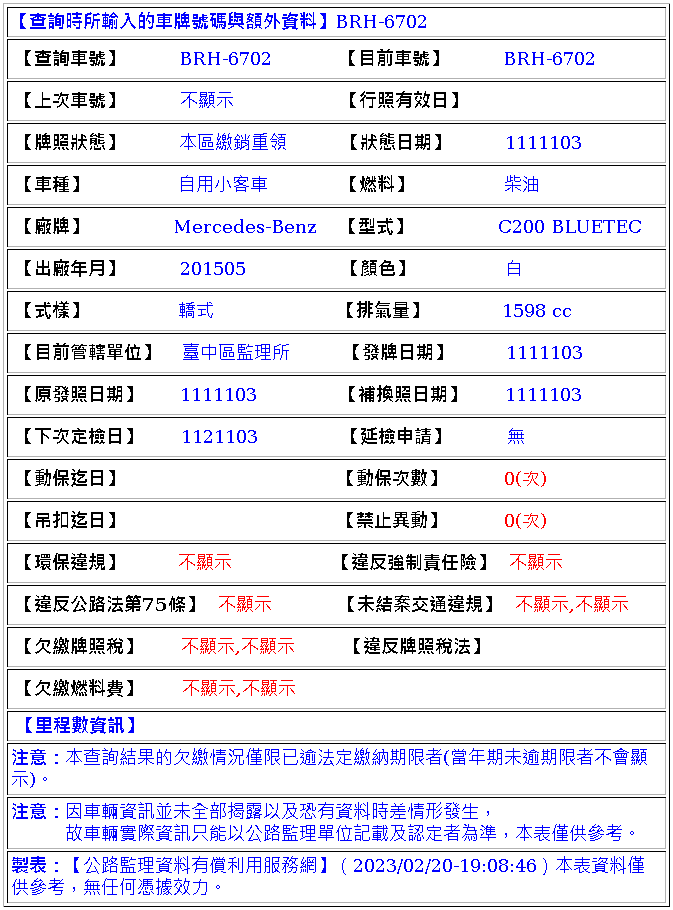 【查詢時所輸入的車牌號碼與額外資料】BRH-6702

| 【查詢車號】 | BRH-6702 | 【目前車號】 | BRH-6702 |
|---|---|---|---|
| 【上次車號】 | 不顯示 | 【行照有效日】 | |
| 【牌照狀態】 | 本區繳銷重領 | 【狀態日期】 | 1111103 |
| 【車種】 | 自用小客車 | 【燃料】 | 柴油 |
| 【廠牌】 | Mercedes-Benz | 【型式】 | C200 BLUETEC |
| 【出廠年月】 | 201505 | 【顏色】 | 白 |
| 【式樣】 | 轎式 | 【排氣量】 | 1598 cc |
| 【目前管轄單位】 | 臺中區監理所 | 【發牌日期】 | 1111103 |
| 【原發照日期】 | 1111103 | 【補換照日期】 | 1111103 |
| 【下次定檢日】 | 1121103 | 【延檢申請】 | 無 |
| 【動保迄日】 | | 【動保次數】 | 0(次) |
| 【吊扣迄日】 | | 【禁止異動】 | 0(次) |
| 【環保違規】 | 不顯示 | 【違反強制責任險】 | 不顯示 |
| 【違反公路法第75條】 | 不顯示 | 【未結案交通違規】 | 不顯示,不顯示 |
| 【欠繳牌照稅】 | 不顯示,不顯示 | 【違反牌照稅法】 | |
| 【欠繳燃料費】 | 不顯示,不顯示 | | |

【里程數資訊】

注意：本查詢結果的欠繳情況僅限已逾法定繳納期限者(當年期未逾期限者不會顯示)。

注意：因車輛資訊並未全部揭露以及恐有資料時差情形發生，
故車輛實際資訊只能以公路監理單位記載及認定者為準，本表僅供參考。

製表：【公路監理資料有償利用服務網】( 2023/02/20-19:08:46 ) 本表資料僅供參考，無任何憑據效力。